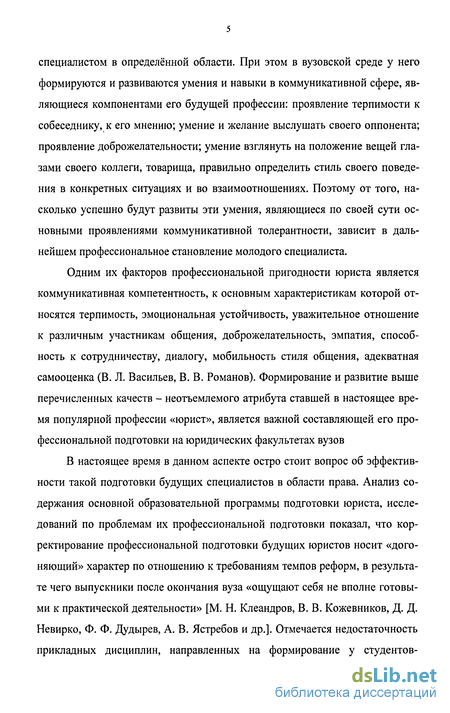 5

специалистом в определённой области. При этом в вузовской среде у него формируются и развиваются умения и навыки в коммуникативной сфере, являющиеся компонентами его будущей профессии: проявление терпимости к собеседнику, к его мнению; умение и желание выслушать своего оппонента; проявление доброжелательности; умение взглянуть на положение вещей глазами своего коллеги, товарища, правильно определить стиль своего поведения в конкретных ситуациях и во взаимоотношениях. Поэтому от того, насколько успешно будут развиты эти умения, являющиеся по своей сути основными проявлениями коммуникативной толерантности, зависит в дальнейшем профессиональное становление молодого специалиста.

Одним их факторов профессиональной пригодности юриста является коммуникативная компетентность, к основным характеристикам которой относятся терпимость, эмоциональная устойчивость, уважительное отношение к различным участникам общения, доброжелательность, эмпатия, способность к сотрудничеству, диалогу, мобильность стиля общения, адекватная самооценка (В. Л. Васильев, В. В. Романов). Формирование и развитие выше перечисленных качеств – неотъемлемого атрибута ставшей в настоящее время популярной профессии «юрист», является важной составляющей его профессиональной подготовки на юридических факультетах вузов

В настоящее время в данном аспекте остро стоит вопрос об эффективности такой подготовки будущих специалистов в области права. Анализ содержания основной образовательной программы подготовки юриста, исследований по проблемам их профессиональной подготовки показал, что корректирование профессиональной подготовки будущих юристов носит «догоняющий» характер по отношению к требованиям темпов реформ, в результате чего выпускники после окончания вуза «ощущают себя не вполне готовыми к практической деятельности» [М. Н. Клеандров, В. В. Кожевников, Д. Д. Невирко, Ф. Ф. Дудырев, А. В. Ястребов и др.]. Отмечается недостаточность прикладных дисциплин, направленных на формирование у студентов-

dsLib.net
библиотека диссертаций